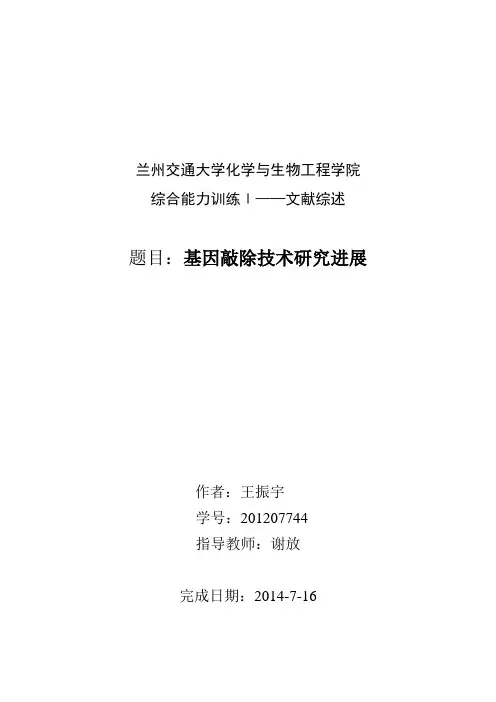 兰州交通大学化学与生物工程学院

综合能力训练Ⅰ——文献综述

题目：基因敲除技术研究进展

作者：王振宇

学号：201207744

指导教师：谢放

完成日期：2014-7-16